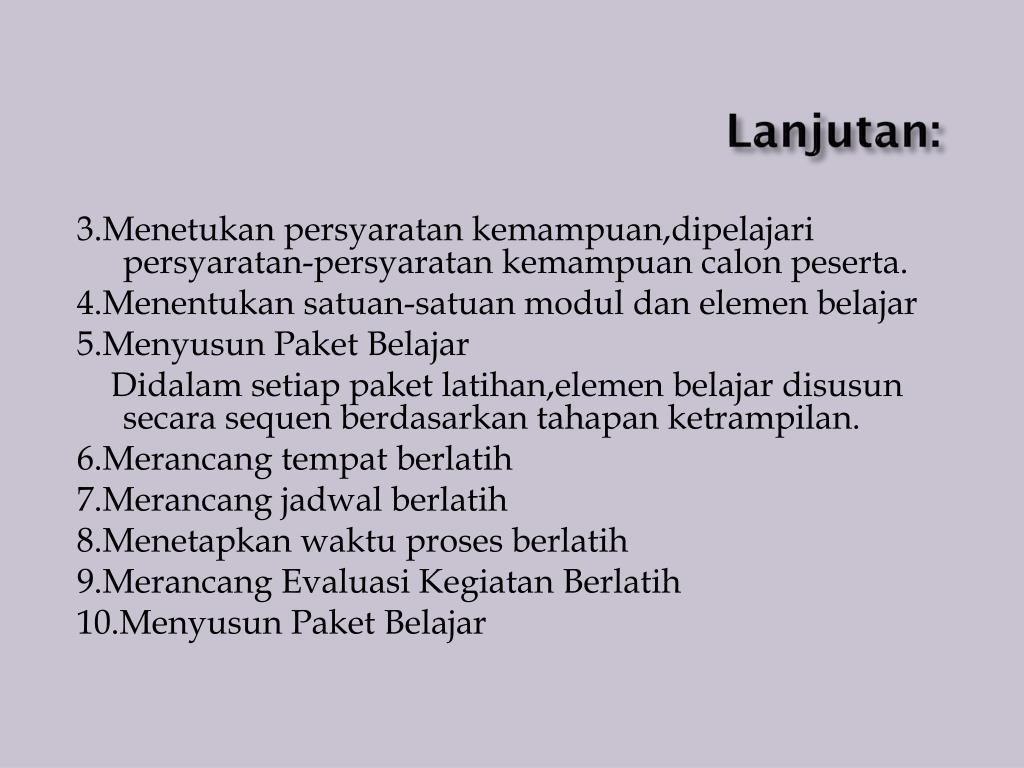 Lanjutan:

3.Menetukan persyaratan kemampuan,dipelajari persyaratan-persyaratan kemampuan calon peserta.
4.Menentukan satuan-satuan modul dan elemen belajar
5.Menyusun Paket Belajar
Didalam setiap paket latihan,elemen belajar disusun secara sequen berdasarkan tahapan ketrampilan.
6.Merancang tempat berlatih
7.Merancang jadwal berlatih
8.Menetapkan waktu proses berlatih
9.Merancang Evaluasi Kegiatan Berlatih
10.Menyusun Paket Belajar